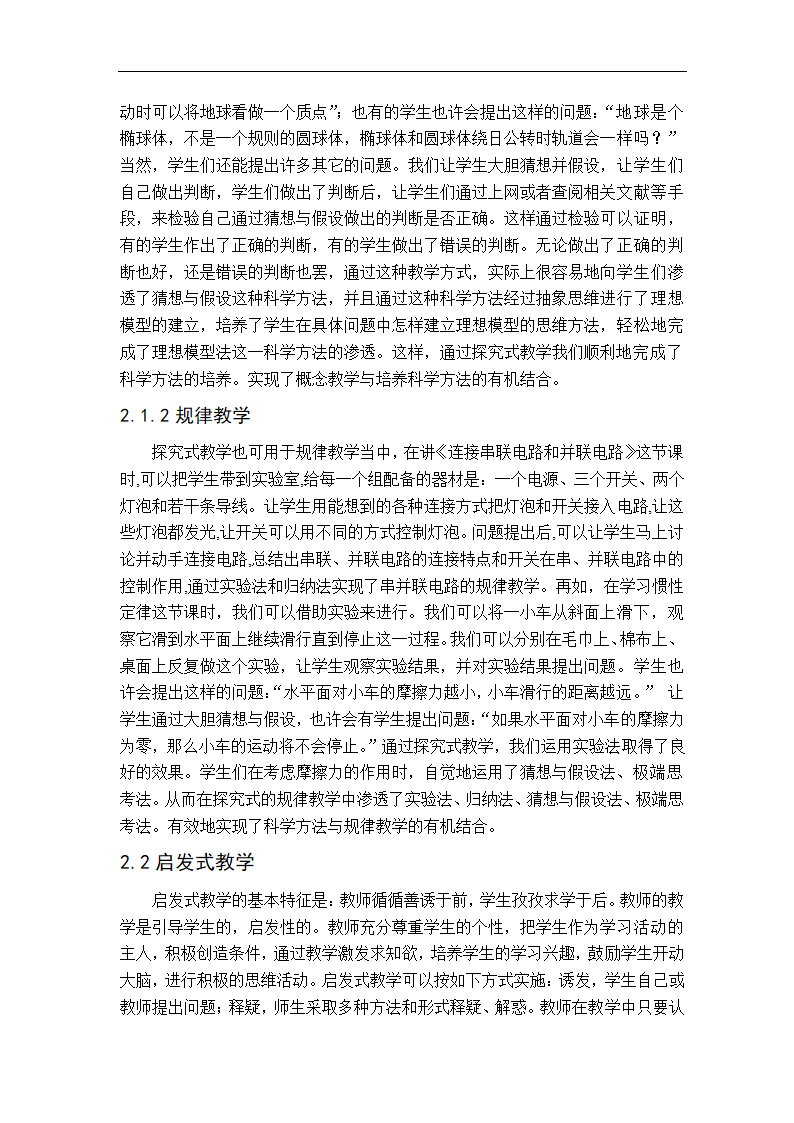 动时可以将地球看做一个质点”；也有的学生也许会提出这样的问题：“地球是个椭球体，不是一个规则的圆球体，椭球体和圆球体绕日公转时轨道会一样吗？”当然，学生们还能提出许多其它的问题。我们让学生大胆猜想并假设，让学生们自己做出判断，学生们做出了判断后，让学生们通过上网或者查阅相关文献等手段，来检验自己通过猜想与假设做出的判断是否正确。这样通过检验可以证明，有的学生作出了正确的判断，有的学生做出了错误的判断。无论做出了正确的判断也好，还是错误的判断也罢，通过这种教学方式，实际上很容易地向学生们渗透了猜想与假设这种科学方法，并且通过这种科学方法经过抽象思维进行了理想模型的建立，培养了学生在具体问题中怎样建立理想模型的思维方法，轻松地完成了理想模型法这一科学方法的渗透。这样，通过探究式教学我们顺利地完成了科学方法的培养。实现了概念教学与培养科学方法的有机结合。

2.1.2 规律教学

探究式教学也可用于规律教学当中，在讲《连接串联电路和并联电路》这节课时,可以把学生带到实验室,给每一个组配备的器材是：一个电源、三个开关、两个灯泡和若干条导线。让学生用能想到的各种连接方式把灯泡和开关接入电路,让这些灯泡都发光,让开关可以用不同的方式控制灯泡。问题提出后,可以让学生马上讨论并动手连接电路,总结出串联、并联电路的连接特点和开关在串、并联电路中的控制作用,通过实验法和归纳法实现了串并联电路的规律教学。再如，在学习惯性定律这节课时，我们可以借助实验来进行。我们可以将一小车从斜面上滑下，观察它滑到水平面上继续滑行直到停止这一过程。我们可以分别在毛巾上、棉布上、桌面上反复做这个实验，让学生观察实验结果，并对实验结果提出问题。学生也许会提出这样的问题：“水平面对小车的摩擦力越小，小车滑行的距离越远。” 让学生通过大胆猜想与假设，也许会有学生提出问题：“如果水平面对小车的摩擦力为零，那么小车的运动将不会停止。”通过探究式教学，我们运用实验法取得了良好的效果。学生们在考虑摩擦力的作用时，自觉地运用了猜想与假设法、极端思考法。从而在探究式的规律教学中渗透了实验法、归纳法、猜想与假设法、极端思考法。有效地实现了科学方法与规律教学的有机结合。

2.2 启发式教学

启发式教学的基本特征是：教师循循善诱于前，学生孜孜求学于后。教师的教学是引导学生的，启发性的。教师充分尊重学生的个性，把学生作为学习活动的主人，积极创造条件，通过教学激发求知欲，培养学生的学习兴趣，鼓励学生开动大脑，进行积极的思维活动。启发式教学可以按如下方式实施：诱发，学生自己或教师提出问题；释疑，师生采取多种方法和形式释疑、解惑。教师在教学中只要认